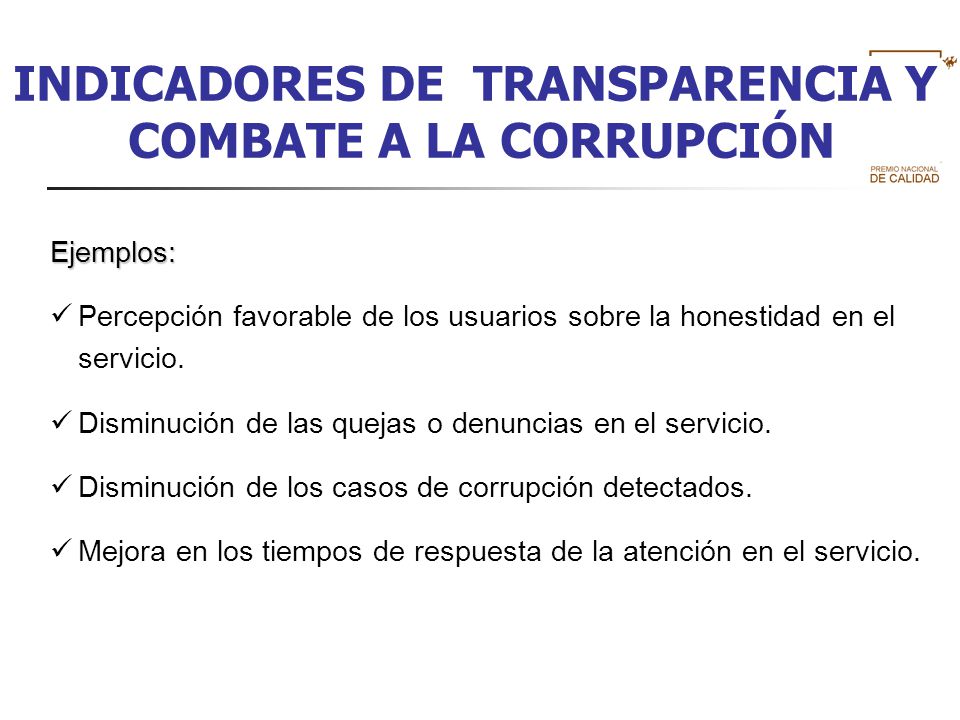 INDICADORES DE TRANSPARENCIA Y COMBATE A LA CORRUPCIÓN

PREMIO NACIONAL DE CALIDAD

Ejemplos:

✓ Percepción favorable de los usuarios sobre la honestidad en el servicio.

✓ Disminución de las quejas o denuncias en el servicio.

✓ Disminución de los casos de corrupción detectados.

✓ Mejora en los tiempos de respuesta de la atención en el servicio.